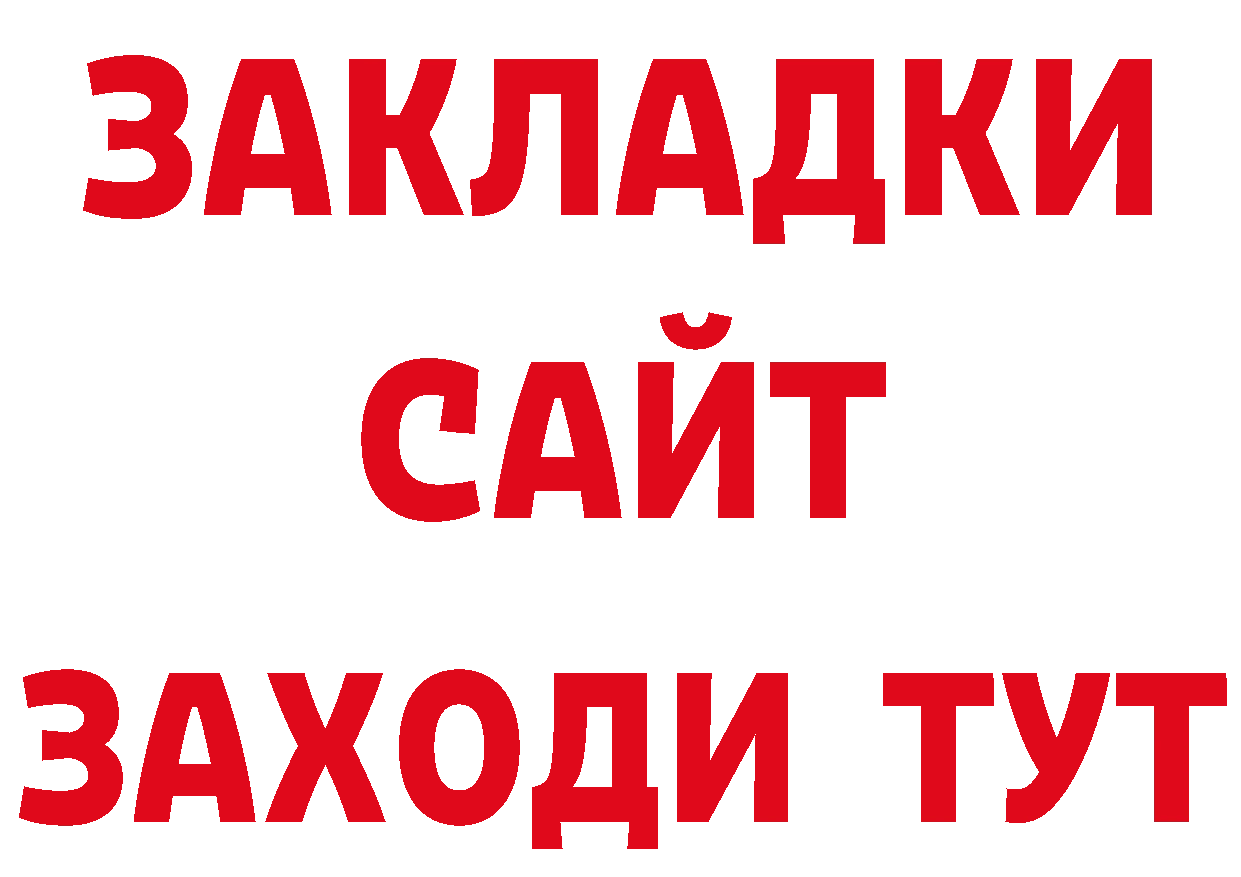 ЗАКЛАДКИ
САЙТ
ЗАХОДИ ТУТ